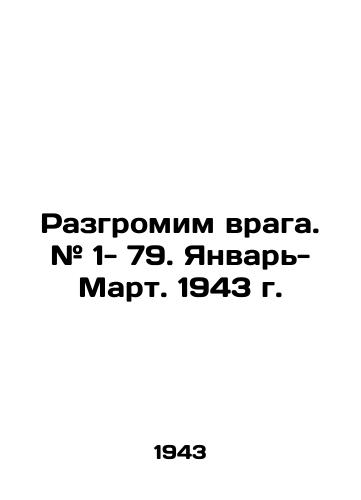 Разгромим врага. № 1- 79. Январь-Март. 1943 г.

1943